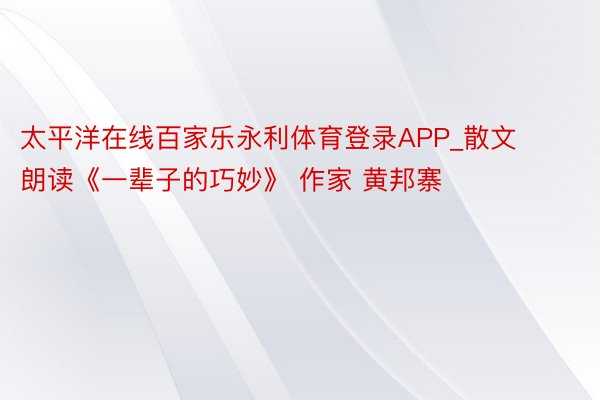 太平洋在线百家乐永利体育登录APP_散文朗读《一辈子的巧妙》 作家 黄邦寨